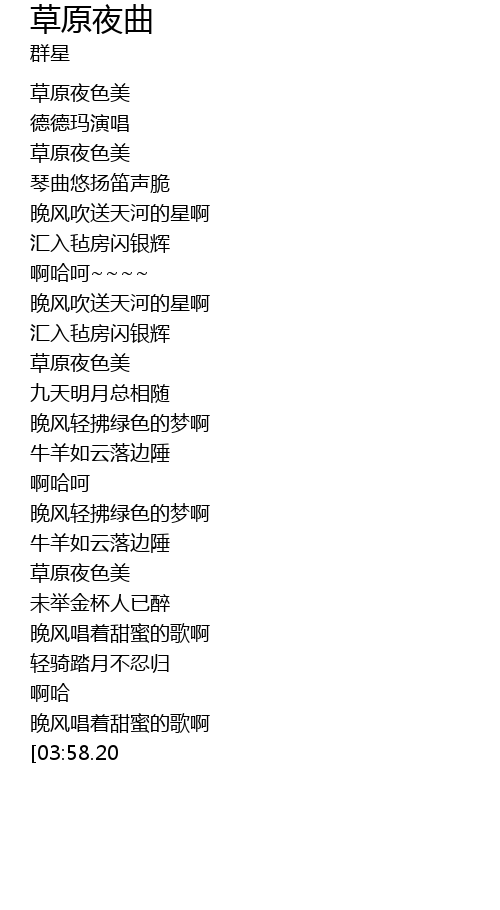 草原夜曲
群星

草原夜色美
德德玛演唱
草原夜色美
琴曲悠扬笛声脆
晚风吹送天河的星啊
汇入毡房闪银辉
啊哈呵~~~~
晚风吹送天河的星啊
汇入毡房闪银辉
草原夜色美
九天明月总相随
晚风轻拂绿色的梦啊
牛羊如云落边陲
啊哈呵
晚风轻拂绿色的梦啊
牛羊如云落边陲
草原夜色美
未举金杯人已醉
晚风唱着甜蜜的歌啊
轻骑踏月不忍归
啊哈
晚风唱着甜蜜的歌啊
[03:58.20